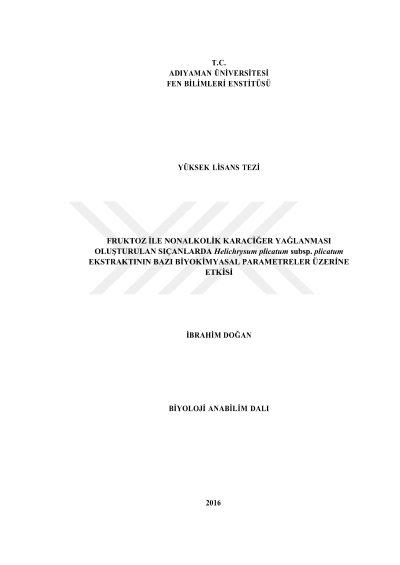 T.C.
ADIYAMAN ÜNİVERSİTESİ
FEN BİLİMLERİ ENSTİTÜSÜ

YÜKSEK LİSANS TEZİ

FRUKTOZ İLE NONALKOLİK KARACİĞER YAĞLANMASI OLUŞTURULAN SIÇANLARDA Helichrysum plicatum subsp. plicatum EKSTRAKTININ BAZI BİYOKİMYASAL PARAMETRELER ÜZERİNE ETKİSİ

İBRAHİM DOĞAN

BİYOLOJİ ANABİLİM DALI

2016